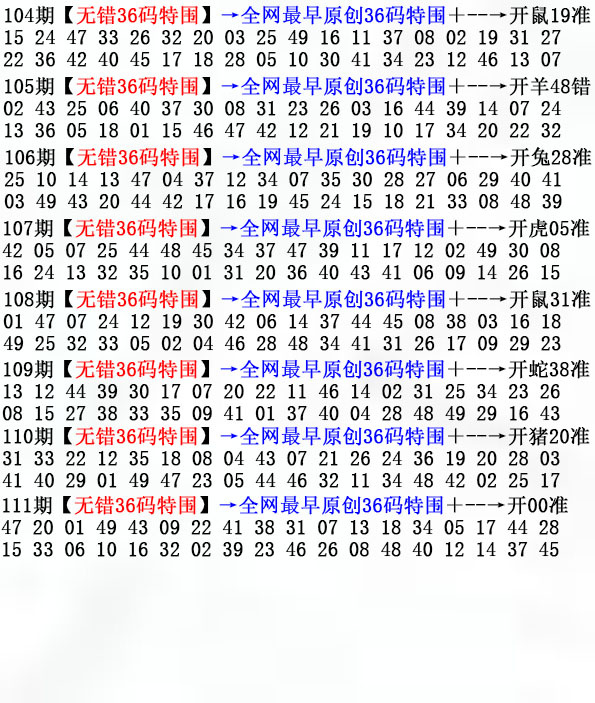 104期【无错36码特围】→全网最早原创36码特围+--→开鼠19准
15 24 47 33 26 32 20 03 25 49 16 11 37 08 02 19 31 27
22 36 42 40 45 17 18 28 05 10 30 41 34 23 12 46 13 07

105期【无错36码特围】→全网最早原创36码特围+--→开羊48错
02 43 25 06 40 37 30 08 31 23 26 03 16 44 39 14 07 24
13 36 05 18 01 15 46 47 42 12 21 19 10 17 34 20 22 32

106期【无错36码特围】→全网最早原创36码特围+--→开兔28准
25 10 14 13 47 04 37 12 34 07 35 30 28 27 06 29 40 41
03 49 43 20 44 42 17 16 19 45 24 15 18 21 33 08 48 39

107期【无错36码特围】→全网最早原创36码特围+--→开虎05准
42 05 07 25 44 48 45 34 37 47 39 11 17 12 02 49 30 08
16 24 13 32 35 10 01 31 20 36 40 43 41 06 09 14 26 15

108期【无错36码特围】→全网最早原创36码特围+--→开鼠31准
01 47 07 24 12 19 30 42 06 14 37 44 45 08 38 03 16 18
49 25 32 33 05 02 04 46 28 48 34 41 31 26 17 09 29 23

109期【无错36码特围】→全网最早原创36码特围+--→开蛇38准
13 12 44 39 30 17 07 20 22 11 46 14 02 31 25 34 23 26
08 15 27 38 33 35 09 41 01 37 40 04 28 48 49 29 16 43

110期【无错36码特围】→全网最早原创36码特围+--→开猪20准
31 33 22 12 35 18 08 04 43 07 21 26 24 36 19 20 28 03
41 40 29 01 49 47 23 05 44 46 32 11 34 48 42 02 25 17

111期【无错36码特围】→全网最早原创36码特围+--→开00准
47 20 01 49 43 09 22 41 38 31 07 13 18 34 05 17 44 28
15 33 06 10 16 32 02 39 23 46 26 08 48 40 12 14 37 45